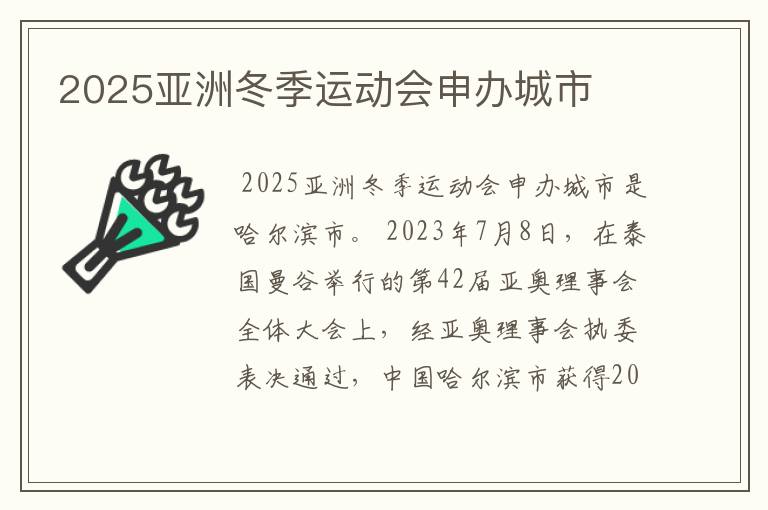 2025亚洲冬季运动会申办城市

2025亚洲冬季运动会申办城市是哈尔滨市。2023年7月8日，在泰国曼谷举行的第42届亚奥理事会全体大会上，经亚奥理事会执委表决通过，中国哈尔滨市获得20